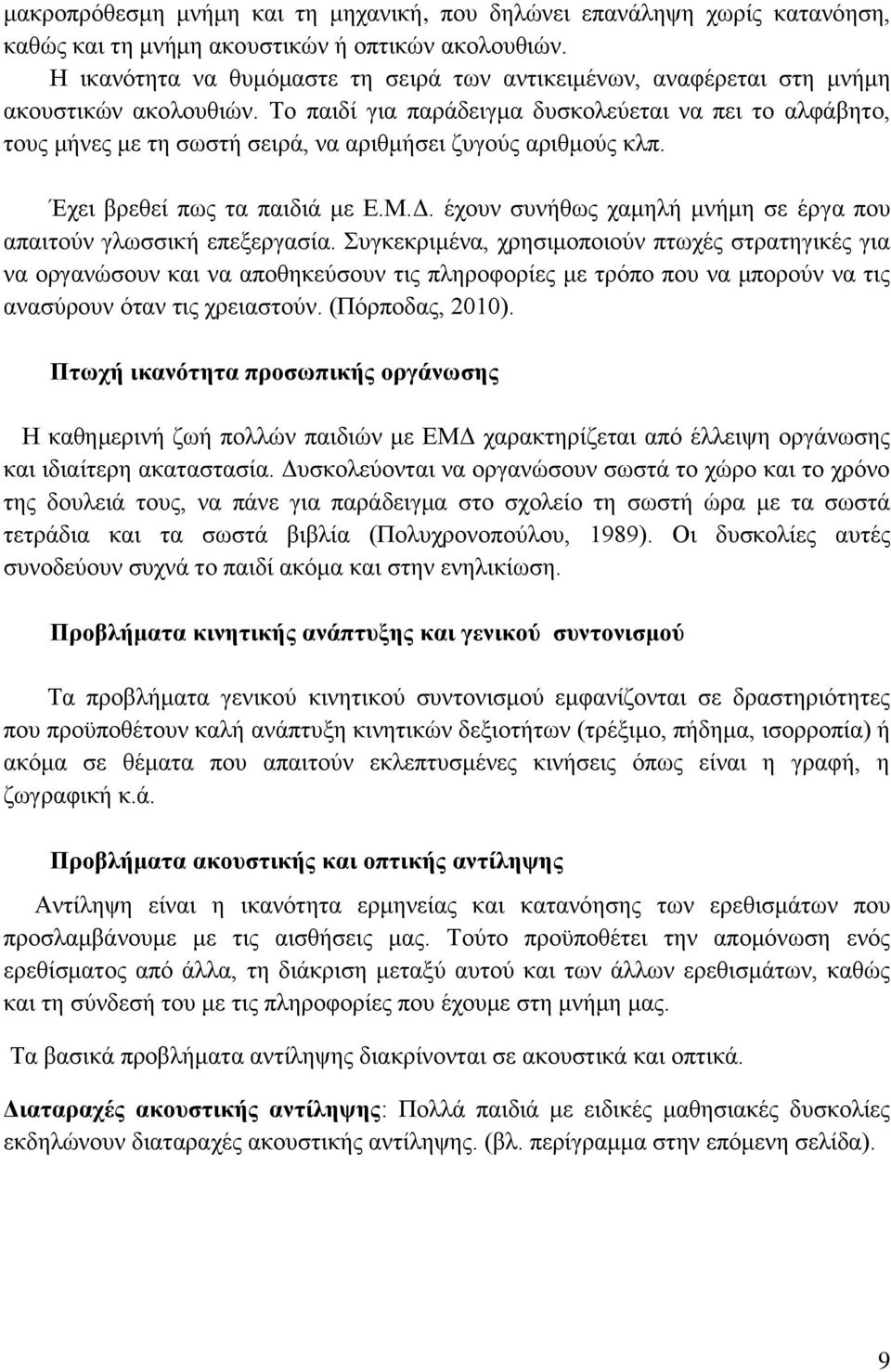 μακροπρόθεσμη μνήμη και τη μηχανική, που δηλώνει επανάληψη χωρίς κατανόηση, καθώς και τη μνήμη ακουστικών ή οπτικών ακολουθιών.

Η ικανότητα να θυμόμαστε τη σειρά των αντικειμένων, αναφέρεται στη μνήμη ακουστικών ακολουθιών. Το παιδί για παράδειγμα δυσκολεύεται να πει το αλφάβητο, τους μήνες με τη σωστή σειρά, να αριθμήσει ζυγούς αριθμούς κλπ.

Έχει βρεθεί πως τα παιδιά με Ε.Μ.Δ. έχουν συνήθως χαμηλή μνήμη σε έργα που απαιτούν γλωσσική επεξεργασία. Συγκεκριμένα, χρησιμοποιούν πτωχές στρατηγικές για να οργανώσουν και να αποθηκεύσουν τις πληροφορίες με τρόπο που να μπορούν να τις ανασύρουν όταν τις χρειαστούν. (Πόρποδας, 2010).

Πτωχή ικανότητα προσωπικής οργάνωσης

Η καθημερινή ζωή πολλών παιδιών με ΕΜΔ χαρακτηρίζεται από έλλειψη οργάνωσης και ιδιαίτερη ακαταστασία. Δυσκολεύονται να οργανώσουν σωστά το χώρο και το χρόνο της δουλειά τους, να πάνε για παράδειγμα στο σχολείο τη σωστή ώρα με τα σωστά τετράδια και τα σωστά βιβλία (Πολυχρονοπούλου, 1989). Οι δυσκολίες αυτές συνοδεύουν συχνά το παιδί ακόμα και στην ενηλικίωση.

Προβλήματα κινητικής ανάπτυξης και γενικού συντονισμού

Τα προβλήματα γενικού κινητικού συντονισμού εμφανίζονται σε δραστηριότητες που προϋποθέτουν καλή ανάπτυξη κινητικών δεξιοτήτων (τρέξιμο, πήδημα, ισορροπία) ή ακόμα σε θέματα που απαιτούν εκλεπτυσμένες κινήσεις όπως είναι η γραφή, η ζωγραφική κ.ά.

Προβλήματα ακουστικής και οπτικής αντίληψης

Αντίληψη είναι η ικανότητα ερμηνείας και κατανόησης των ερεθισμάτων που προσλαμβάνουμε με τις αισθήσεις μας. Τούτο προϋποθέτει την απομόνωση ενός ερεθίσματος από άλλα, τη διάκριση μεταξύ αυτού και των άλλων ερεθισμάτων, καθώς και τη σύνδεσή του με τις πληροφορίες που έχουμε στη μνήμη μας.

Τα βασικά προβλήματα αντίληψης διακρίνονται σε ακουστικά και οπτικά.

Διαταραχές ακουστικής αντίληψης: Πολλά παιδιά με ειδικές μαθησιακές δυσκολίες εκδηλώνουν διαταραχές ακουστικής αντίληψης. (βλ. περίγραμμα στην επόμενη σελίδα).

9